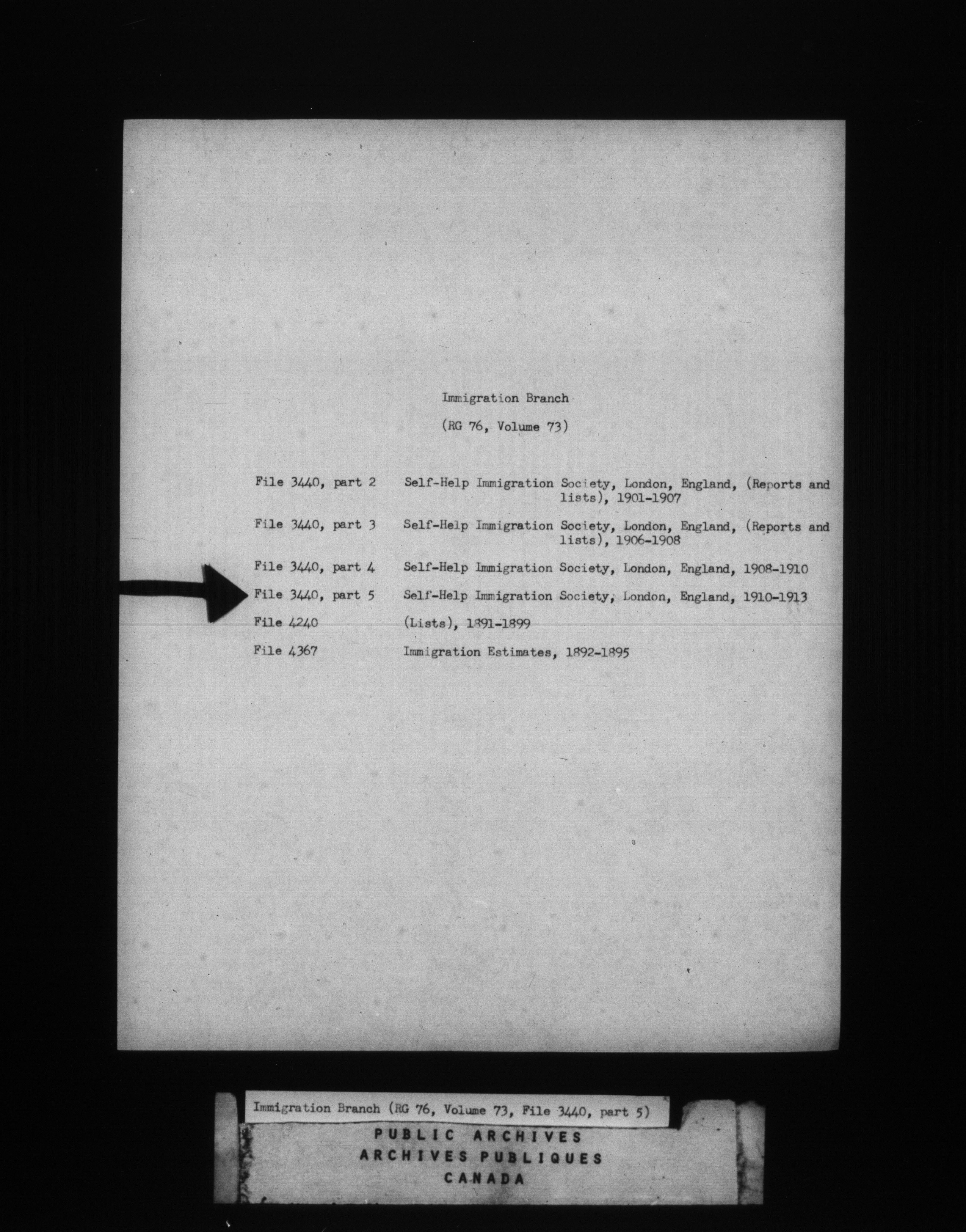 Immigration Branch

(RG 76, Volume 73)

File 3440, part 2 Self-Help Immigration Society, London, England, (Reports and lists), 1901-1907

File 3440, part 3 Self-Help Immigration Society, London, England, (Reports and lists), 1906-1908

File 3440, part 4 Self-Help Immigration Society, London, England, 1908-1910

File 3440, part 5 Self-Help Immigration Society, London, England, 1910-1913

File 4240 (Lists), 1891-1899

File 4367 Immigration Estimates, 1892-1895

Immigration Branch (RG 76, Volume 73, File 3440, part 5)

PUBLIC ARCHIVES
ARCHIVES PUBLIQUES
CANADA